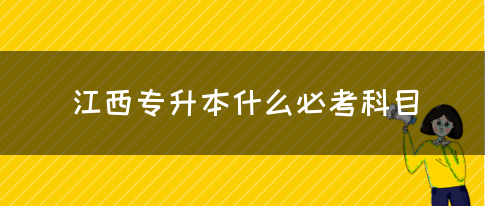 江西专升本什么必考科目